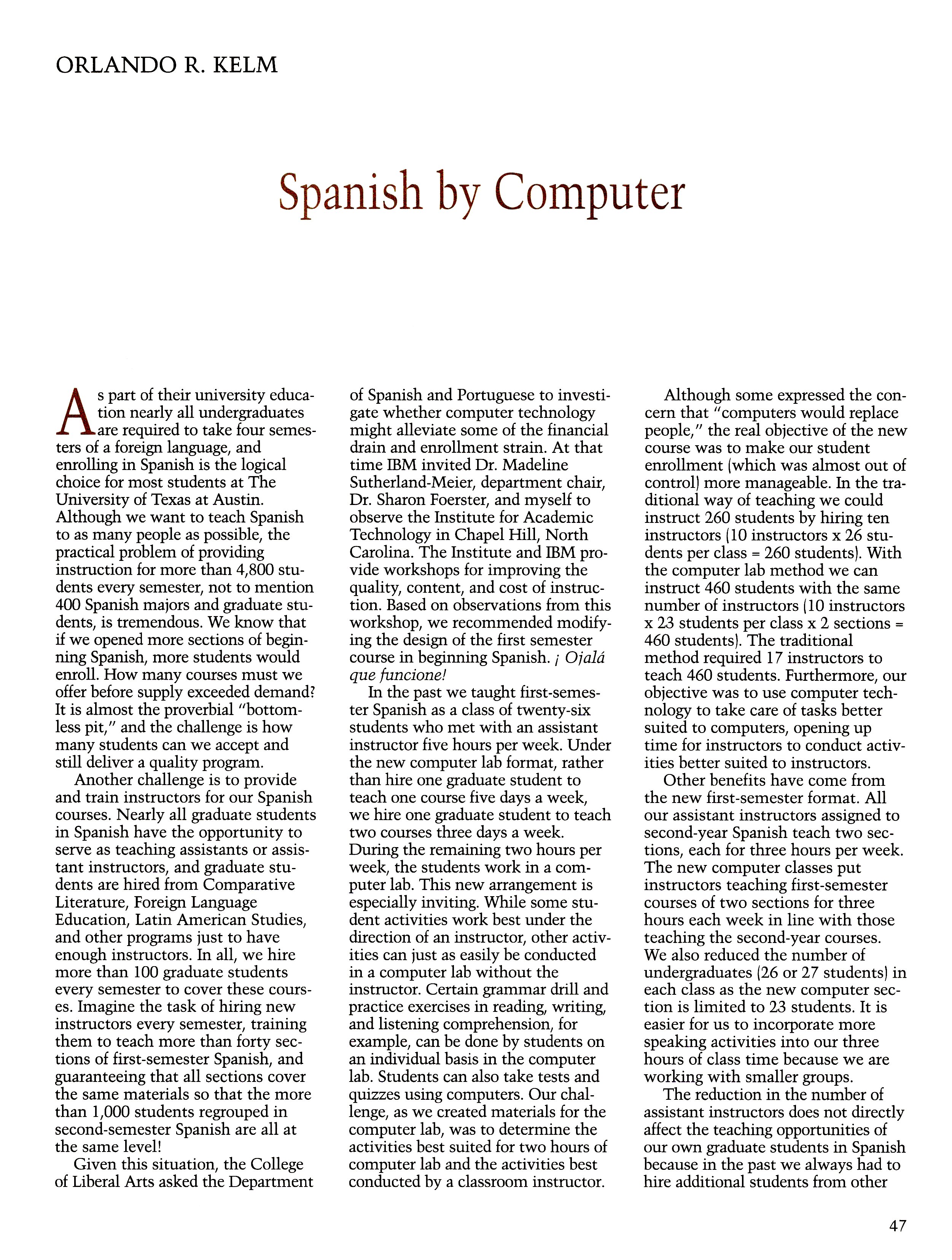 ORLANDO R. KELM

Spanish by Computer

As part of their university education nearly all undergraduates are required to take four semesters of a foreign language, and enrolling in Spanish is the logical choice for most students at The University of Texas at Austin. Although we want to teach Spanish to as many people as possible, the practical problem of providing instruction for more than 4,800 students every semester, not to mention 400 Spanish majors and graduate students, is tremendous. We know that if we opened more sections of beginning Spanish, more students would enroll. How many courses must we offer before supply exceeded demand? It is almost the proverbial "bottomless pit," and the challenge is how many students can we accept and still deliver a quality program.

Another challenge is to provide and train instructors for our Spanish courses. Nearly all graduate students in Spanish have the opportunity to serve as teaching assistants or assistant instructors, and graduate students are hired from Comparative Literature, Foreign Language Education, Latin American Studies, and other programs just to have enough instructors. In all, we hire more than 100 graduate students every semester to cover these courses. Imagine the task of hiring new instructors every semester, training them to teach more than forty sections of first-semester Spanish, and guaranteeing that all sections cover the same materials so that the more than 1,000 students regrouped in second-semester Spanish are all at the same level!

Given this situation, the College of Liberal Arts asked the Department of Spanish and Portuguese to investigate whether computer technology might alleviate some of the financial drain and enrollment strain. At that time IBM invited Dr. Madeline Sutherland-Meier, department chair, Dr. Sharon Foerster, and myself to observe the Institute for Academic Technology in Chapel Hill, North Carolina. The Institute and IBM provide workshops for improving the quality, content, and cost of instruction. Based on observations from this workshop, we recommended modifying the design of the first semester course in beginning Spanish. ¡ Ojalá que funcione!

In the past we taught first-semester Spanish as a class of twenty-six students who met with an assistant instructor five hours per week. Under the new computer lab format, rather than hire one graduate student to teach one course five days a week, we hire one graduate student to teach two courses three days a week. During the remaining two hours per week, the students work in a computer lab. This new arrangement is especially inviting. While some student activities work best under the direction of an instructor, other activities can just as easily be conducted in a computer lab without the instructor. Certain grammar drill and practice exercises in reading, writing, and listening comprehension, for example, can be done by students on an individual basis in the computer lab. Students can also take tests and quizzes using computers. Our challenge, as we created materials for the computer lab, was to determine the activities best suited for two hours of computer lab and the activities best conducted by a classroom instructor.

Although some expressed the concern that "computers would replace people," the real objective of the new course was to make our student enrollment (which was almost out of control) more manageable. In the traditional way of teaching we could instruct 260 students by hiring ten instructors (10 instructors x 26 students per class = 260 students). With the computer lab method we can instruct 460 students with the same number of instructors (10 instructors x 23 students per class x 2 sections = 460 students). The traditional method required 17 instructors to teach 460 students. Furthermore, our objective was to use computer technology to take care of tasks better suited to computers, opening up time for instructors to conduct activities better suited to instructors.

Other benefits have come from the new first-semester format. All our assistant instructors assigned to second-year Spanish teach two sections, each for three hours per week. The new computer classes put instructors teaching first-semester courses of two sections for three hours each week in line with those teaching the second-year courses. We also reduced the number of undergraduates (26 or 27 students) in each class as the new computer section is limited to 23 students. It is easier for us to incorporate more speaking activities into our three hours of class time because we are working with smaller groups.

The reduction in the number of assistant instructors does not directly affect the teaching opportunities of our own graduate students in Spanish because in the past we always had to hire additional students from other

47